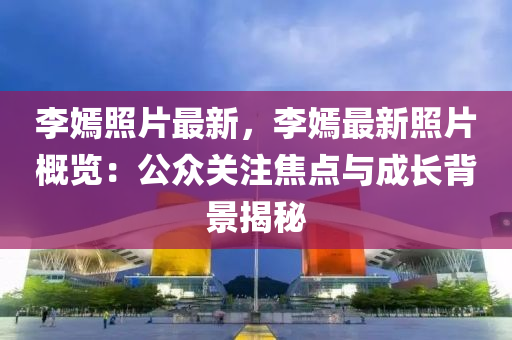 李嫣照片最新，李嫣最新照片概览：公众关注焦点与成长背景揭秘